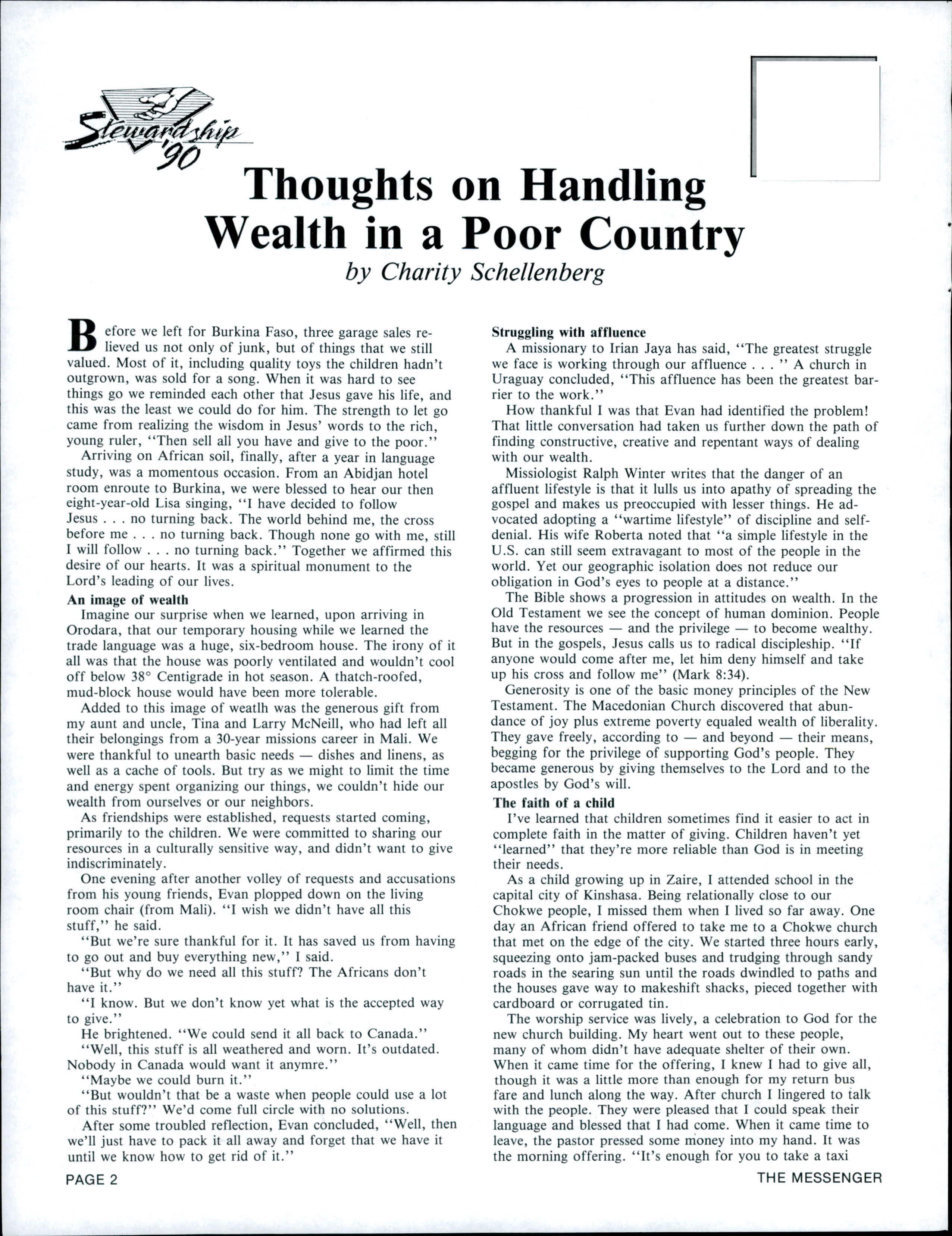 Stewardship '90

Thoughts on Handling Wealth in a Poor Country

by Charity Schellenberg

Before we left for Burkina Faso, three garage sales relieved us not only of junk, but of things that we still valued. Most of it, including quality toys the children hadn't outgrown, was sold for a song. When it was hard to see things go we reminded each other that Jesus gave his life, and this was the least we could do for him. The strength to let go came from realizing the wisdom in Jesus' words to the rich, young ruler, "Then sell all you have and give to the poor."

Arriving on African soil, finally, after a year in language study, was a momentous occasion. From an Abidjan hotel room enroute to Burkina, we were blessed to hear our then eight-year-old Lisa singing, "I have decided to follow Jesus . . . no turning back. The world behind me, the cross before me . . . no turning back. Though none go with me, still I will follow . . . no turning back." Together we affirmed this desire of our hearts. It was a spiritual monument to the Lord's leading of our lives.

An image of wealth

Imagine our surprise when we learned, upon arriving in Orodara, that our temporary housing while we learned the trade language was a huge, six-bedroom house. The irony of it all was that the house was poorly ventilated and wouldn't cool off below 38° Centigrade in hot season. A thatch-roofed, mud-block house would have been more tolerable.

Added to this image of weatlh was the generous gift from my aunt and uncle, Tina and Larry McNeill, who had left all their belongings from a 30-year missions career in Mali. We were thankful to unearth basic needs — dishes and linens, as well as a cache of tools. But try as we might to limit the time and energy spent organizing our things, we couldn't hide our wealth from ourselves or our neighbors.

As friendships were established, requests started coming, primarily to the children. We were committed to sharing our resources in a culturally sensitive way, and didn't want to give indiscriminately.

One evening after another volley of requests and accusations from his young friends, Evan plopped down on the living room chair (from Mali). "I wish we didn't have all this stuff," he said.

"But we're sure thankful for it. It has saved us from having to go out and buy everything new," I said.

"But why do we need all this stuff? The Africans don't have it."

"I know. But we don't know yet what is the accepted way to give."

He brightened. "We could send it all back to Canada."

"Well, this stuff is all weathered and worn. It's outdated. Nobody in Canada would want it anymre."

"Maybe we could burn it."

"But wouldn't that be a waste when people could use a lot of this stuff?" We'd come full circle with no solutions.

After some troubled reflection, Evan concluded, "Well, then we'll just have to pack it all away and forget that we have it until we know how to get rid of it."

Struggling with affluence

A missionary to Irian Jaya has said, "The greatest struggle we face is working through our affluence . . . " A church in Uraguay concluded, "This affluence has been the greatest barrier to the work."

How thankful I was that Evan had identified the problem! That little conversation had taken us further down the path of finding constructive, creative and repentant ways of dealing with our wealth.

Missiologist Ralph Winter writes that the danger of an affluent lifestyle is that it lulls us into apathy of spreading the gospel and makes us preoccupied with lesser things. He advocated adopting a "wartime lifestyle" of discipline and self-denial. His wife Roberta noted that "a simple lifestyle in the U.S. can still seem extravagant to most of the people in the world. Yet our geographic isolation does not reduce our obligation in God's eyes to people at a distance."

The Bible shows a progression in attitudes on wealth. In the Old Testament we see the concept of human dominion. People have the resources — and the privilege — to become wealthy. But in the gospels, Jesus calls us to radical discipleship. "If anyone would come after me, let him deny himself and take up his cross and follow me" (Mark 8:34).

Generosity is one of the basic money principles of the New Testament. The Macedonian Church discovered that abundance of joy plus extreme poverty equaled wealth of liberality. They gave freely, according to — and beyond — their means, begging for the privilege of supporting God's people. They became generous by giving themselves to the Lord and to the apostles by God's will.

The faith of a child

I've learned that children sometimes find it easier to act in complete faith in the matter of giving. Children haven't yet "learned" that they're more reliable than God is in meeting their needs.

As a child growing up in Zaire, I attended school in the capital city of Kinshasa. Being relationally close to our Chokwe people, I missed them when I lived so far away. One day an African friend offered to take me to a Chokwe church that met on the edge of the city. We started three hours early, squeezing onto jam-packed buses and trudging through sandy roads in the searing sun until the roads dwindled to paths and the houses gave way to makeshift shacks, pieced together with cardboard or corrugated tin.

The worship service was lively, a celebration to God for the new church building. My heart went out to these people, many of whom didn't have adequate shelter of their own. When it came time for the offering, I knew I had to give all, though it was a little more than enough for my return bus fare and lunch along the way. After church I lingered to talk with the people. They were pleased that I could speak their language and blessed that I had come. When it came time to leave, the pastor pressed some money into my hand. It was the morning offering. "It's enough for you to take a taxi

PAGE 2

THE MESSENGER